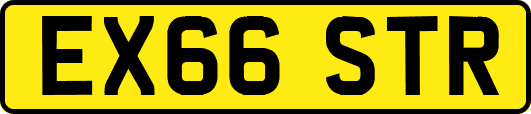 EX66 STR